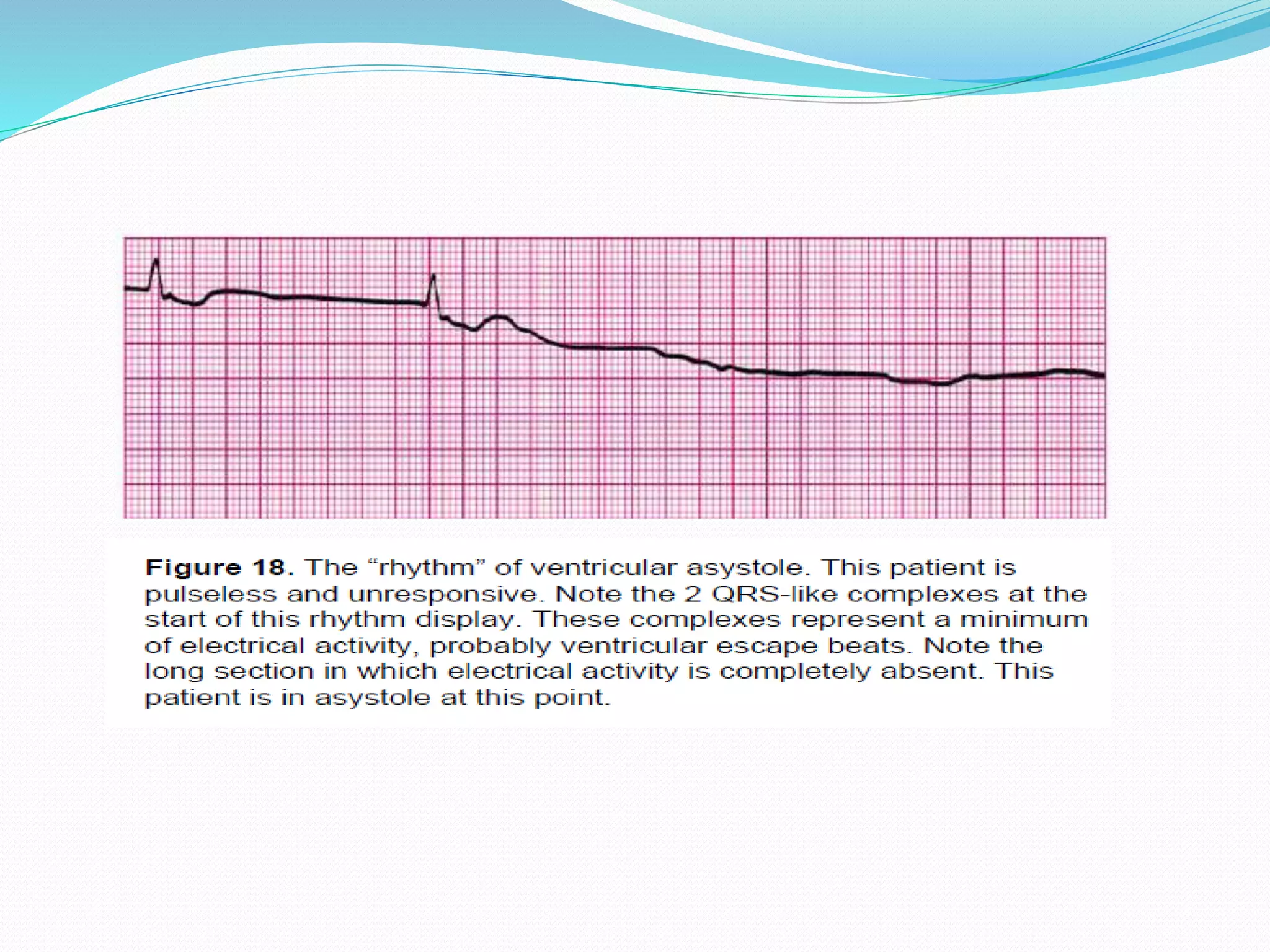 Figure 18. The "rhythm" of ventricular asystole. This patient is pulseless and unresponsive. Note the 2 QRS-like complexes at the start of this rhythm display. These complexes represent a minimum of electrical activity, probably ventricular escape beats. Note the long section in which electrical activity is completely absent. This patient is in asystole at this point.